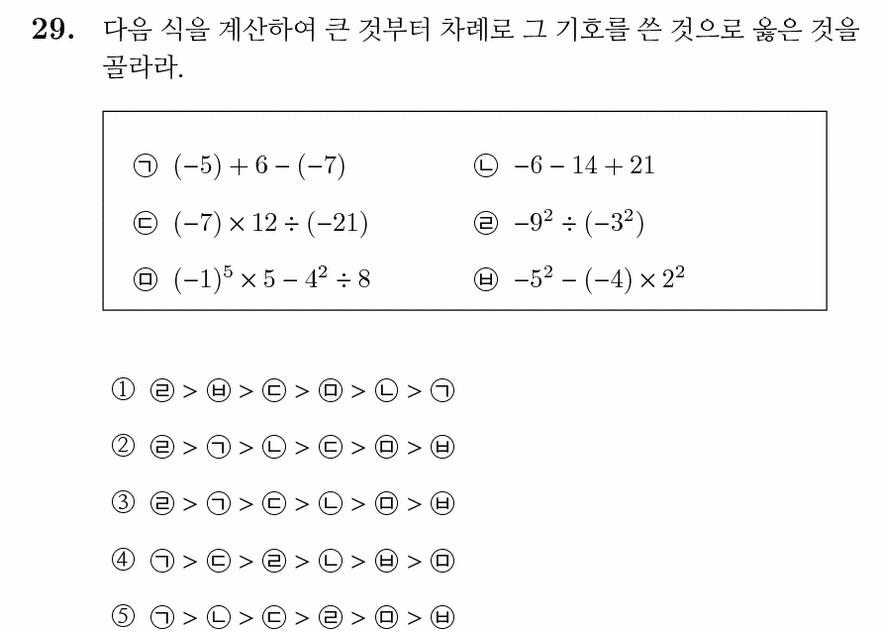 29. 다음 식을 계산하여 큰 것부터 차례로 그 기호를 쓴 것으로 옳은 것을 골라라.

㉠ $(-5)+6-(-7)$
㉡ $-6-14+21$
㉢ $(-7)\times 12\div(-21)$
㉣ $-9^2\div(-3^2)$
㉤ $(-1)^5\times 5-4^2\div 8$
㉥ $-5^2-(-4)\times 2^2$

① ㉣ > ㉥ > ㉢ > ㉤ > ㉡ > ㉠

② ㉣ > ㉠ > ㉡ > ㉢ > ㉤ > ㉥

③ ㉣ > ㉠ > ㉢ > ㉡ > ㉤ > ㉥

④ ㉠ > ㉢ > ㉣ > ㉡ > ㉥ > ㉤

⑤ ㉠ > ㉡ > ㉢ > ㉣ > ㉤ > ㉥